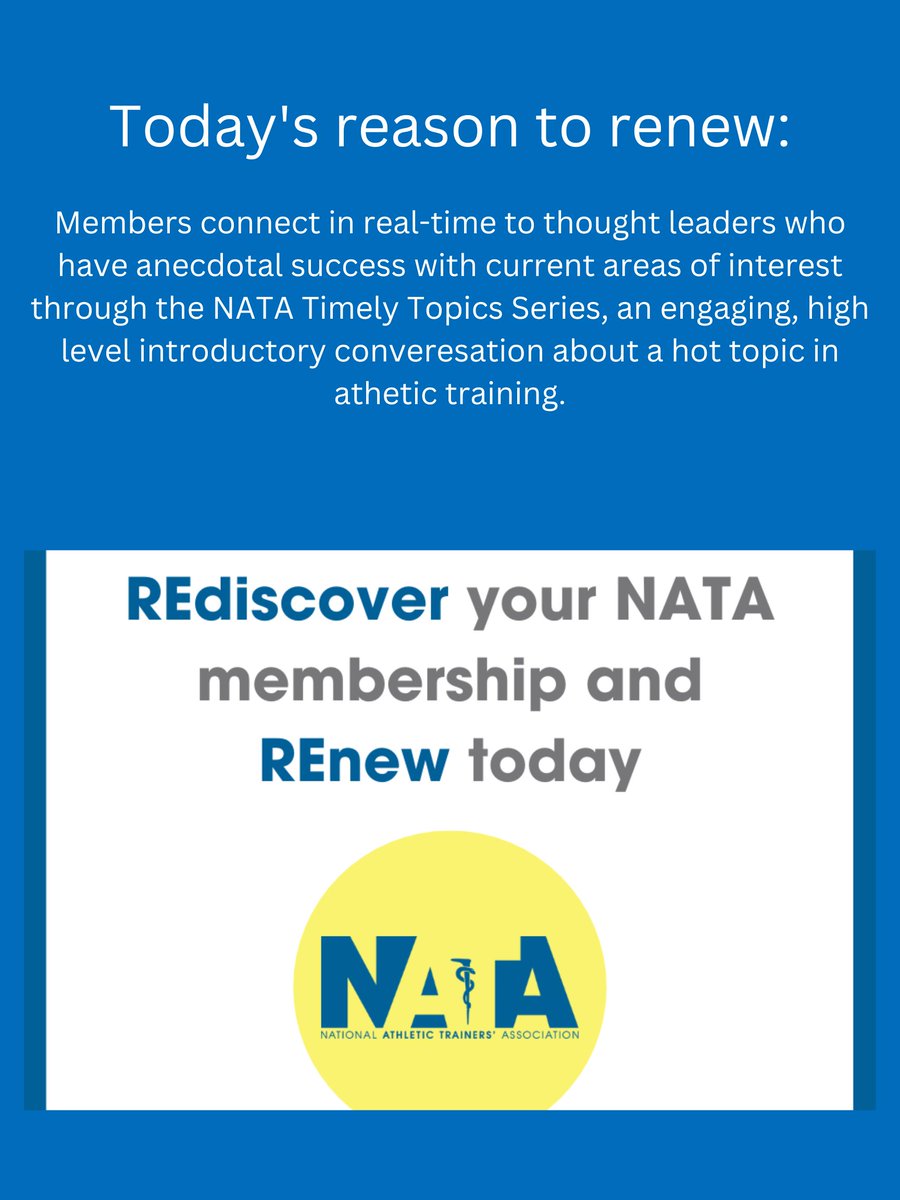 Today's reason to renew:

Members connect in real-time to thought leaders who have anecdotal success with current areas of interest through the NATA Timely Topics Series, an engaging, high level introductory converesation about a hot topic in athetic training.

REdiscover your NATA membership and REnew today

NATA

NATIONAL ATHLETIC TRAINERS' ASSOCIATION